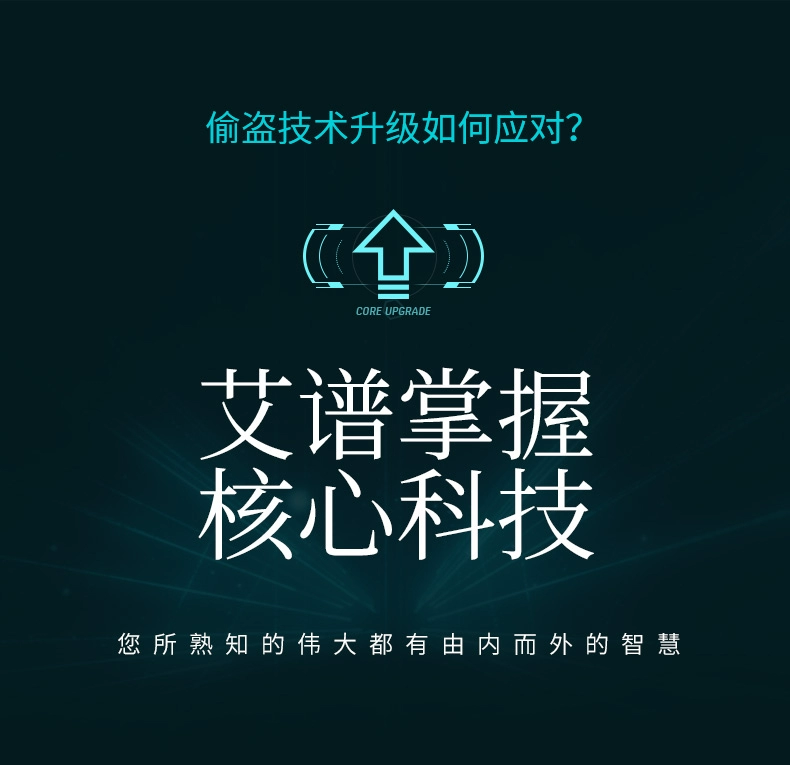 偷盗技术升级如何应对?

CORE UPGRADE

艾谱掌握
核心科技

您所熟知的伟大都有由内而外的智慧